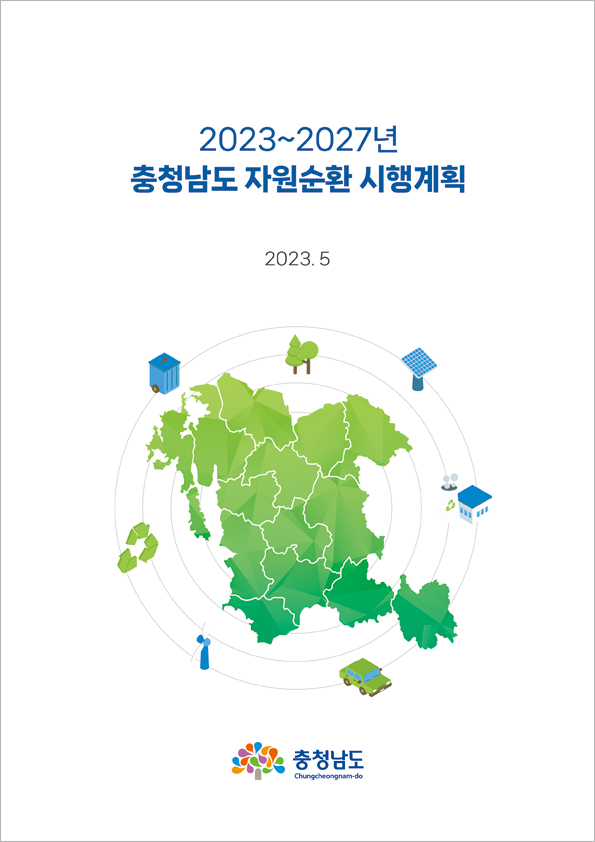 2023~2027년
충청남도 자원순환 시행계획

2023. 5

충청남도
Chungcheongnam-do